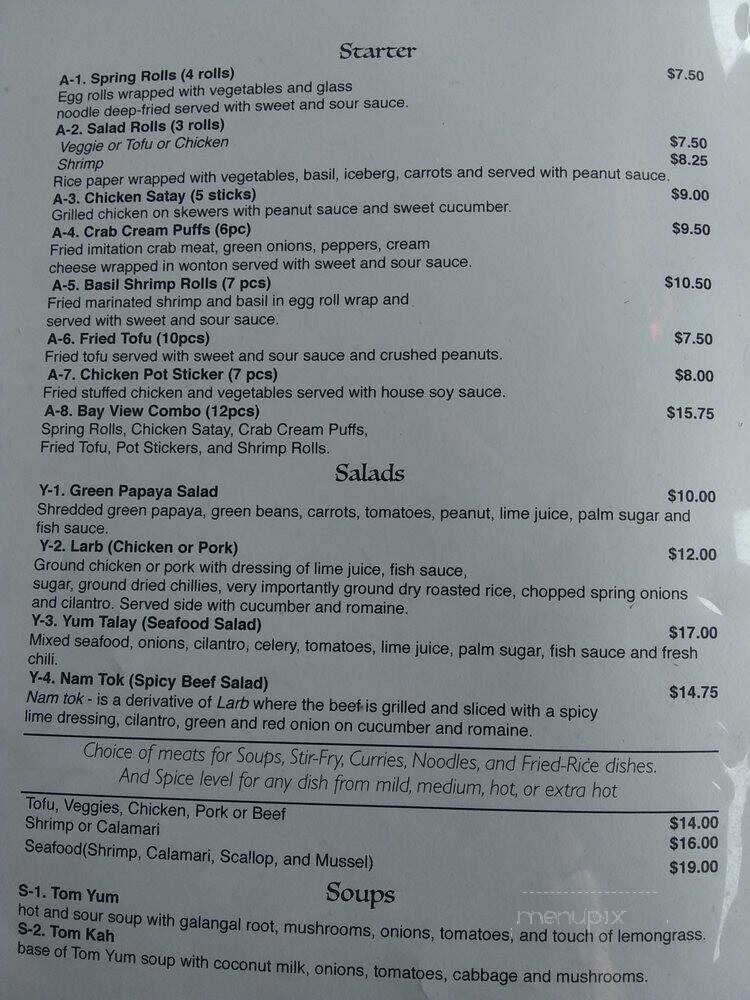 Starter

A-1. Spring Rolls (4 rolls) $7.50
Egg rolls wrapped with vegetables and glass noodle deep-fried served with sweet and sour sauce.

A-2. Salad Rolls (3 rolls)
Veggie or Tofu or Chicken $7.50
Shrimp $8.25
Rice paper wrapped with vegetables, basil, iceberg, carrots and served with peanut sauce.

A-3. Chicken Satay (5 sticks) $9.00
Grilled chicken on skewers with peanut sauce and sweet cucumber.

A-4. Crab Cream Puffs (6pc) $9.50
Fried imitation crab meat, green onions, peppers, cream cheese wrapped in wonton served with sweet and sour sauce.

A-5. Basil Shrimp Rolls (7 pcs) $10.50
Fried marinated shrimp and basil in egg roll wrap and served with sweet and sour sauce.

A-6. Fried Tofu (10pcs) $7.50
Fried tofu served with sweet and sour sauce and crushed peanuts.

A-7. Chicken Pot Sticker (7 pcs) $8.00
Fried stuffed chicken and vegetables served with house soy sauce.

A-8. Bay View Combo (12pcs) $15.75
Spring Rolls, Chicken Satay, Crab Cream Puffs, Fried Tofu, Pot Stickers, and Shrimp Rolls.

Salads

Y-1. Green Papaya Salad $10.00
Shredded green papaya, green beans, carrots, tomatoes, peanut, lime juice, palm sugar and fish sauce.

Y-2. Larb (Chicken or Pork) $12.00
Ground chicken or pork with dressing of lime juice, fish sauce, sugar, ground dried chillies, very importantly ground dry roasted rice, chopped spring onions and cilantro. Served side with cucumber and romaine.

Y-3. Yum Talay (Seafood Salad) $17.00
Mixed seafood, onions, cilantro, celery, tomatoes, lime juice, palm sugar, fish sauce and fresh chili.

Y-4. Nam Tok (Spicy Beef Salad) $14.75
Nam tok - is a derivative of Larb where the beef is grilled and sliced with a spicy lime dressing, cilantro, green and red onion on cucumber and romaine.

Choice of meats for Soups, Stir-Fry, Curries, Noodles, and Fried-Rice dishes.
And Spice level for any dish from mild, medium, hot, or extra hot

Tofu, Veggies, Chicken, Pork or Beef $14.00
Shrimp or Calamari $16.00
Seafood(Shrimp, Calamari, Scallop, and Mussel) $19.00

Soups

S-1. Tom Yum
hot and sour soup with galangal root, mushrooms, onions, tomatoes, and touch of lemongrass.
S-2. Tom Kah
base of Tom Yum soup with coconut milk, onions, tomatoes, cabbage and mushrooms.

menupix